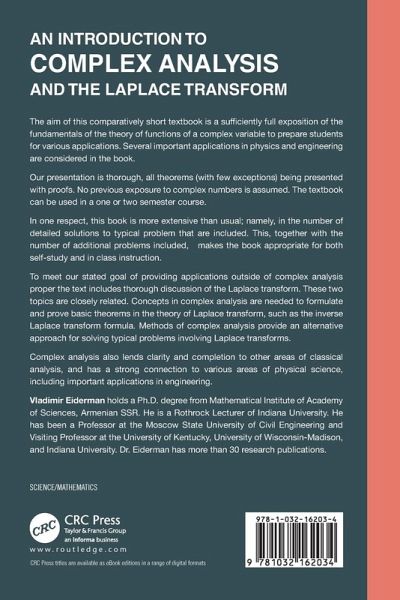 AN INTRODUCTION TO
COMPLEX ANALYSIS
AND THE LAPLACE TRANSFORM

The aim of this comparatively short textbook is a sufficiently full exposition of the fundamentals of the theory of functions of a complex variable to prepare students for various applications. Several important applications in physics and engineering are considered in the book.

Our presentation is thorough, all theorems (with few exceptions) being presented with proofs. No previous exposure to complex numbers is assumed. The textbook can be used in a one or two semester course.

In one respect, this book is more extensive than usual; namely, in the number of detailed solutions to typical problem that are included. This, together with the number of additional problems included, makes the book appropriate for both self-study and in class instruction.

To meet our stated goal of providing applications outside of complex analysis proper the text includes thorough discussion of the Laplace transform. These two topics are closely related. Concepts in complex analysis are needed to formulate and prove basic theorems in the theory of Laplace transform, such as the inverse Laplace transform formula. Methods of complex analysis provide an alternative approach for solving typical problems involving Laplace transforms.

Complex analysis also lends clarity and completion to other areas of classical analysis, and has a strong connection to various areas of physical science, including important applications in engineering.

Vladimir Eiderman holds a Ph.D. degree from Mathematical Institute of Academy of Sciences, Armenian SSR. He is a Rothrock Lecturer of Indiana University. He has been a Professor at the Moscow State University of Civil Engineering and Visiting Professor at the University of Kentucky, University of Wisconsin-Madison, and Indiana University. Dr. Eiderman has more than 30 research publications.

SCIENCE/MATHEMATICS

CRC
CRC Press
Taylor & Francis Group
an informa business
www.routledge.com

CRC Press titles are available as eBook editions in a range of digital formats

978-1-032-16203-4
9 781032 162034